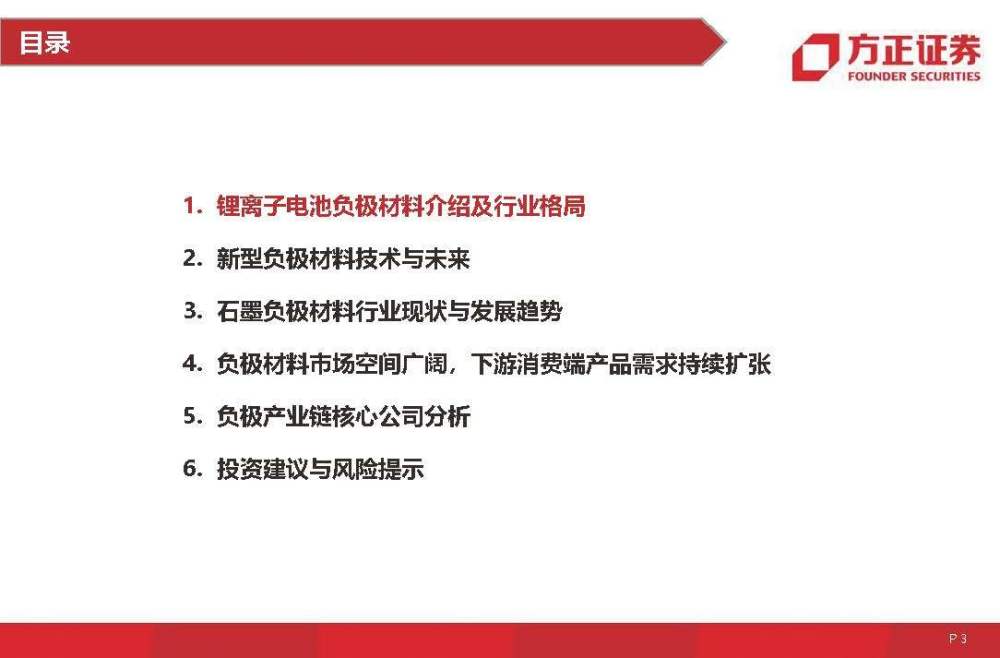 目录

方正证券
FOUNDER SECURITIES

1. 锂离子电池负极材料介绍及行业格局

2. 新型负极材料技术与未来

3. 石墨负极材料行业现状与发展趋势

4. 负极材料市场空间广阔，下游消费端产品需求持续扩张

5. 负极产业链核心公司分析

6. 投资建议与风险提示

P 3